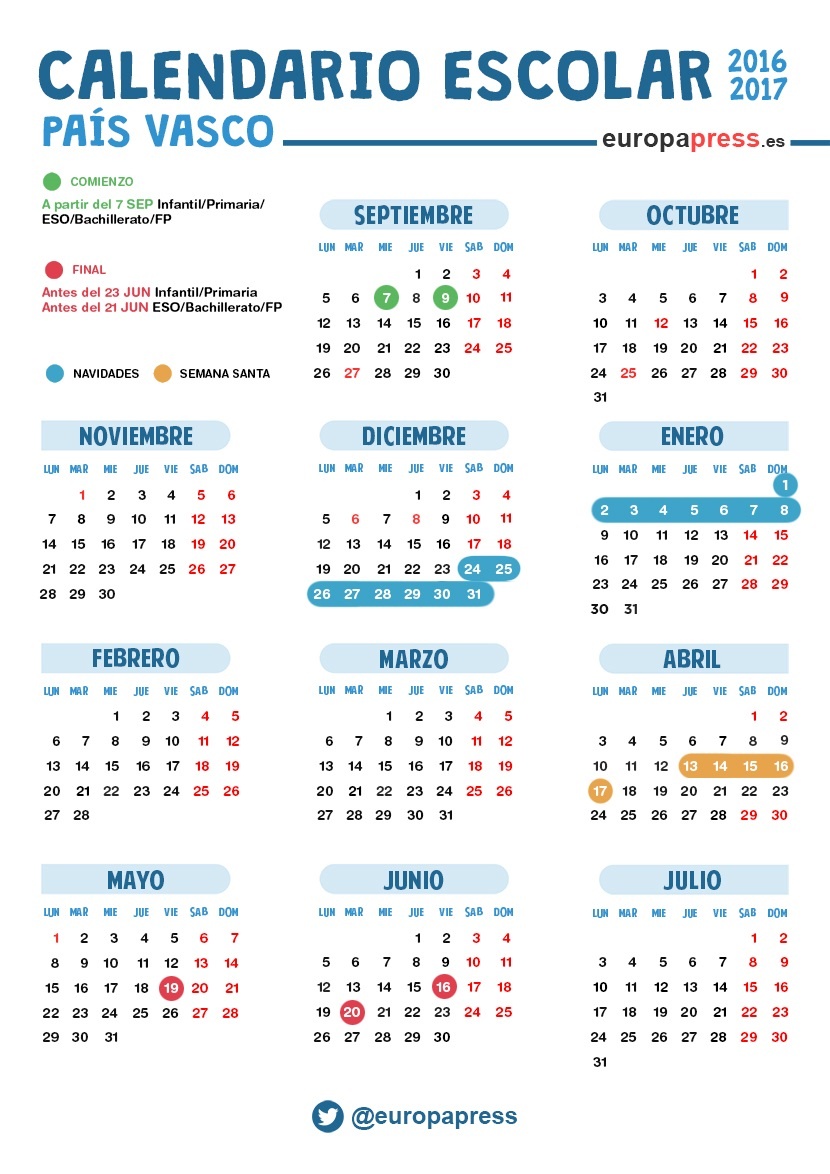 CALENDARIO ESCOLAR 2016 2017
PAÍS VASCO
europapress.es

COMIENZO
A partir del 7 SEP Infantil/Primaria/ ESO/Bachillerato/FP

FINAL
Antes del 23 JUN Infantil/Primaria
Antes del 21 JUN ESO/Bachillerato/FP

NAVIDADES SEMANA SANTA

SEPTIEMBRE

| LUN | MAR | MIE | JUE | VIE | SAB | DOM |
|---|---|---|---|---|---|---|
| | | | 1 | 2 | 3 | 4 |
| 5 | 6 | 7 | 8 | 9 | 10 | 11 |
| 12 | 13 | 14 | 15 | 16 | 17 | 18 |
| 19 | 20 | 21 | 22 | 23 | 24 | 25 |
| 26 | 27 | 28 | 29 | 30 | | |

OCTUBRE

| LUN | MAR | MIE | JUE | VIE | SAB | DOM |
|---|---|---|---|---|---|---|
| | | | | | 1 | 2 |
| 3 | 4 | 5 | 6 | 7 | 8 | 9 |
| 10 | 11 | 12 | 13 | 14 | 15 | 16 |
| 17 | 18 | 19 | 20 | 21 | 22 | 23 |
| 24 | 25 | 26 | 27 | 28 | 29 | 30 |
| 31 | | | | | | |

NOVIEMBRE

| LUN | MAR | MIE | JUE | VIE | SAB | DOM |
|---|---|---|---|---|---|---|
| | 1 | 2 | 3 | 4 | 5 | 6 |
| 7 | 8 | 9 | 10 | 11 | 12 | 13 |
| 14 | 15 | 16 | 17 | 18 | 19 | 20 |
| 21 | 22 | 23 | 24 | 25 | 26 | 27 |
| 28 | 29 | 30 | | | | |

DICIEMBRE

| LUN | MAR | MIE | JUE | VIE | SAB | DOM |
|---|---|---|---|---|---|---|
| | | | 1 | 2 | 3 | 4 |
| 5 | 6 | 7 | 8 | 9 | 10 | 11 |
| 12 | 13 | 14 | 15 | 16 | 17 | 18 |
| 19 | 20 | 21 | 22 | 23 | 24 | 25 |
| 26 | 27 | 28 | 29 | 30 | 31 | |

ENERO

| LUN | MAR | MIE | JUE | VIE | SAB | DOM |
|---|---|---|---|---|---|---|
| | | | | | | 1 |
| 2 | 3 | 4 | 5 | 6 | 7 | 8 |
| 9 | 10 | 11 | 12 | 13 | 14 | 15 |
| 16 | 17 | 18 | 19 | 20 | 21 | 22 |
| 23 | 24 | 25 | 26 | 27 | 28 | 29 |
| 30 | 31 | | | | | |

FEBRERO

| LUN | MAR | MIE | JUE | VIE | SAB | DOM |
|---|---|---|---|---|---|---|
| | | 1 | 2 | 3 | 4 | 5 |
| 6 | 7 | 8 | 9 | 10 | 11 | 12 |
| 13 | 14 | 15 | 16 | 17 | 18 | 19 |
| 20 | 21 | 22 | 23 | 24 | 25 | 26 |
| 27 | 28 | | | | | |

MARZO

| LUN | MAR | MIE | JUE | VIE | SAB | DOM |
|---|---|---|---|---|---|---|
| | | 1 | 2 | 3 | 4 | 5 |
| 6 | 7 | 8 | 9 | 10 | 11 | 12 |
| 13 | 14 | 15 | 16 | 17 | 18 | 19 |
| 20 | 21 | 22 | 23 | 24 | 25 | 26 |
| 27 | 28 | 29 | 30 | 31 | | |

ABRIL

| LUN | MAR | MIE | JUE | VIE | SAB | DOM |
|---|---|---|---|---|---|---|
| | | | | | 1 | 2 |
| 3 | 4 | 5 | 6 | 7 | 8 | 9 |
| 10 | 11 | 12 | 13 | 14 | 15 | 16 |
| 17 | 18 | 19 | 20 | 21 | 22 | 23 |
| 24 | 25 | 26 | 27 | 28 | 29 | 30 |

MAYO

| LUN | MAR | MIE | JUE | VIE | SAB | DOM |
|---|---|---|---|---|---|---|
| 1 | 2 | 3 | 4 | 5 | 6 | 7 |
| 8 | 9 | 10 | 11 | 12 | 13 | 14 |
| 15 | 16 | 17 | 18 | 19 | 20 | 21 |
| 22 | 23 | 24 | 25 | 26 | 27 | 28 |
| 29 | 30 | 31 | | | | |

JUNIO

| LUN | MAR | MIE | JUE | VIE | SAB | DOM |
|---|---|---|---|---|---|---|
| | | | 1 | 2 | 3 | 4 |
| 5 | 6 | 7 | 8 | 9 | 10 | 11 |
| 12 | 13 | 14 | 15 | 16 | 17 | 18 |
| 19 | 20 | 21 | 22 | 23 | 24 | 25 |
| 26 | 27 | 28 | 29 | 30 | | |

JULIO

| LUN | MAR | MIE | JUE | VIE | SAB | DOM |
|---|---|---|---|---|---|---|
| | | | | | 1 | 2 |
| 3 | 4 | 5 | 6 | 7 | 8 | 9 |
| 10 | 11 | 12 | 13 | 14 | 15 | 16 |
| 17 | 18 | 19 | 20 | 21 | 22 | 23 |
| 24 | 25 | 26 | 27 | 28 | 29 | 30 |
| 31 | | | | | | |

@europapress